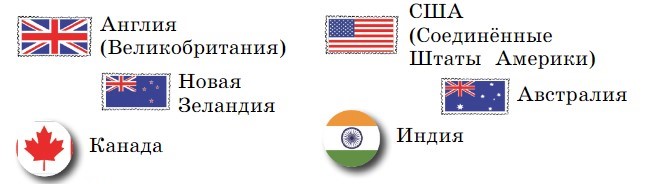 Англия (Великобритания)

Новая Зеландия

Канада

США (Соединённые Штаты Америки)

Австралия

Индия